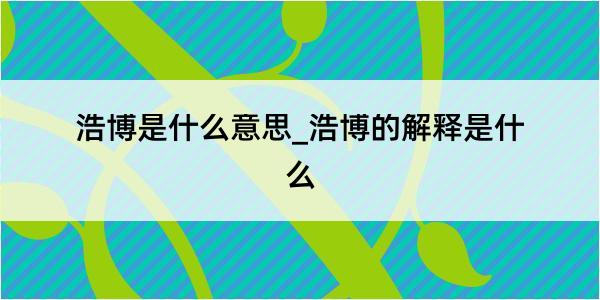 浩博是什么意思_浩博的解释是什么